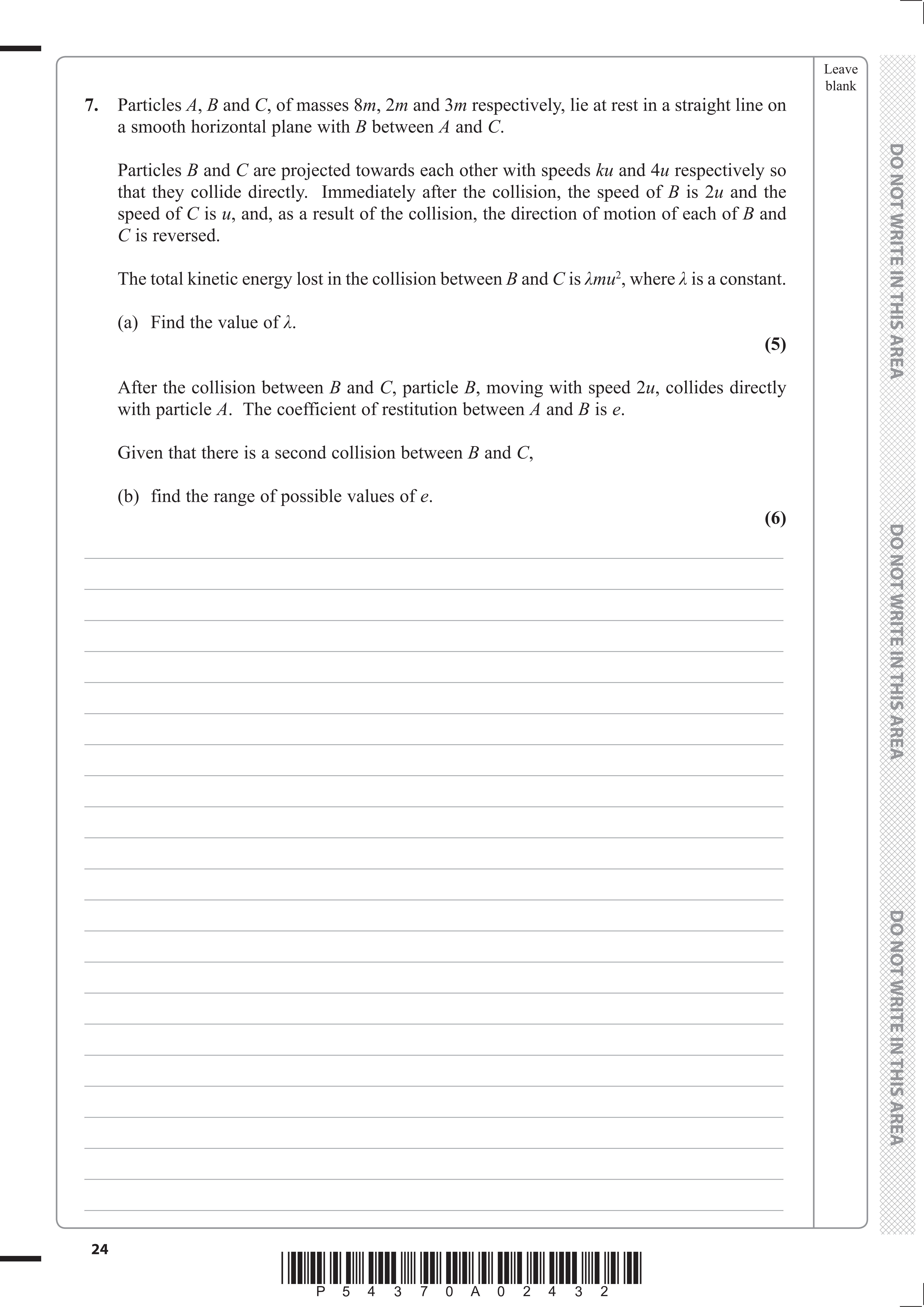 Leave blank

7. Particles $A$, $B$ and $C$, of masses $8m$, $2m$ and $3m$ respectively, lie at rest in a straight line on a smooth horizontal plane with $B$ between $A$ and $C$.

Particles $B$ and $C$ are projected towards each other with speeds $ku$ and $4u$ respectively so that they collide directly. Immediately after the collision, the speed of $B$ is $2u$ and the speed of $C$ is $u$, and, as a result of the collision, the direction of motion of each of $B$ and $C$ is reversed.

The total kinetic energy lost in the collision between $B$ and $C$ is $\lambda mu^2$, where $\lambda$ is a constant.

(a) Find the value of $\lambda$.

(5)

After the collision between $B$ and $C$, particle $B$, moving with speed $2u$, collides directly with particle $A$. The coefficient of restitution between $A$ and $B$ is $e$.

Given that there is a second collision between $B$ and $C$,

(b) find the range of possible values of $e$.

(6)

DO NOT WRITE IN THIS AREA

DO NOT WRITE IN THIS AREA

DO NOT WRITE IN THIS AREA

24

P 5 4 3 7 0 A 0 2 4 3 2